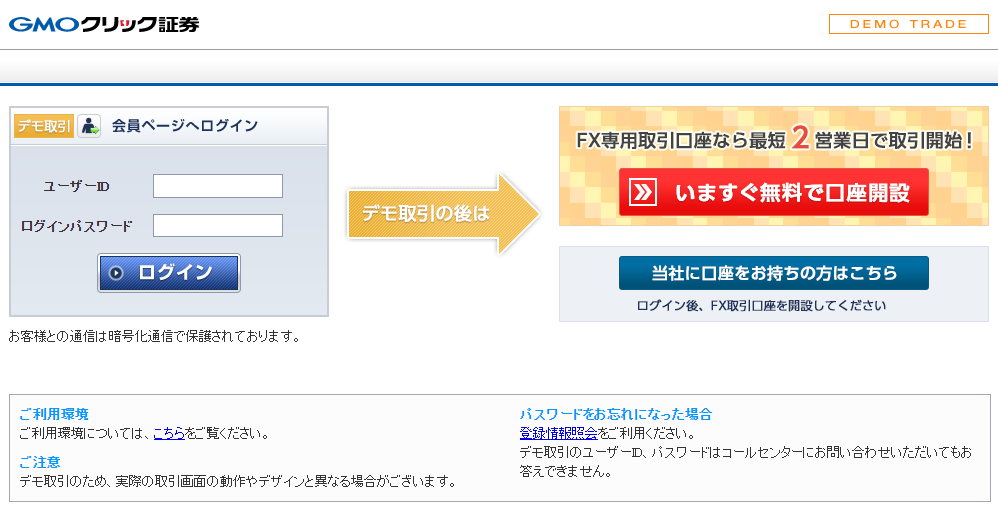 GMOクリック証券

DEMO TRADE

デモ取引 会員ページへログイン

ユーザーID

ログインパスワード

ログイン

お客様との通信は暗号化通信で保護されております。

デモ取引の後は

FX専用取引口座なら最短 2 営業日で取引開始!

いますぐ無料で口座開設

当社に口座をお持ちの方はこちら

ログイン後、FX取引口座を開設してください

ご利用環境
ご利用環境については、こちらをご覧ください。

ご注意
デモ取引のため、実際の取引画面の動作やデザインと異なる場合がございます。

パスワードをお忘れになった場合
登録情報照会をご利用ください。
デモ取引のユーザーID、パスワードはコールセンターにお問い合わせいただいてもお答えできません。